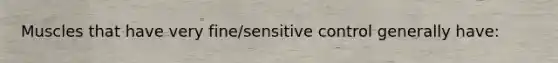 Muscles that have very fine/sensitive control generally have: